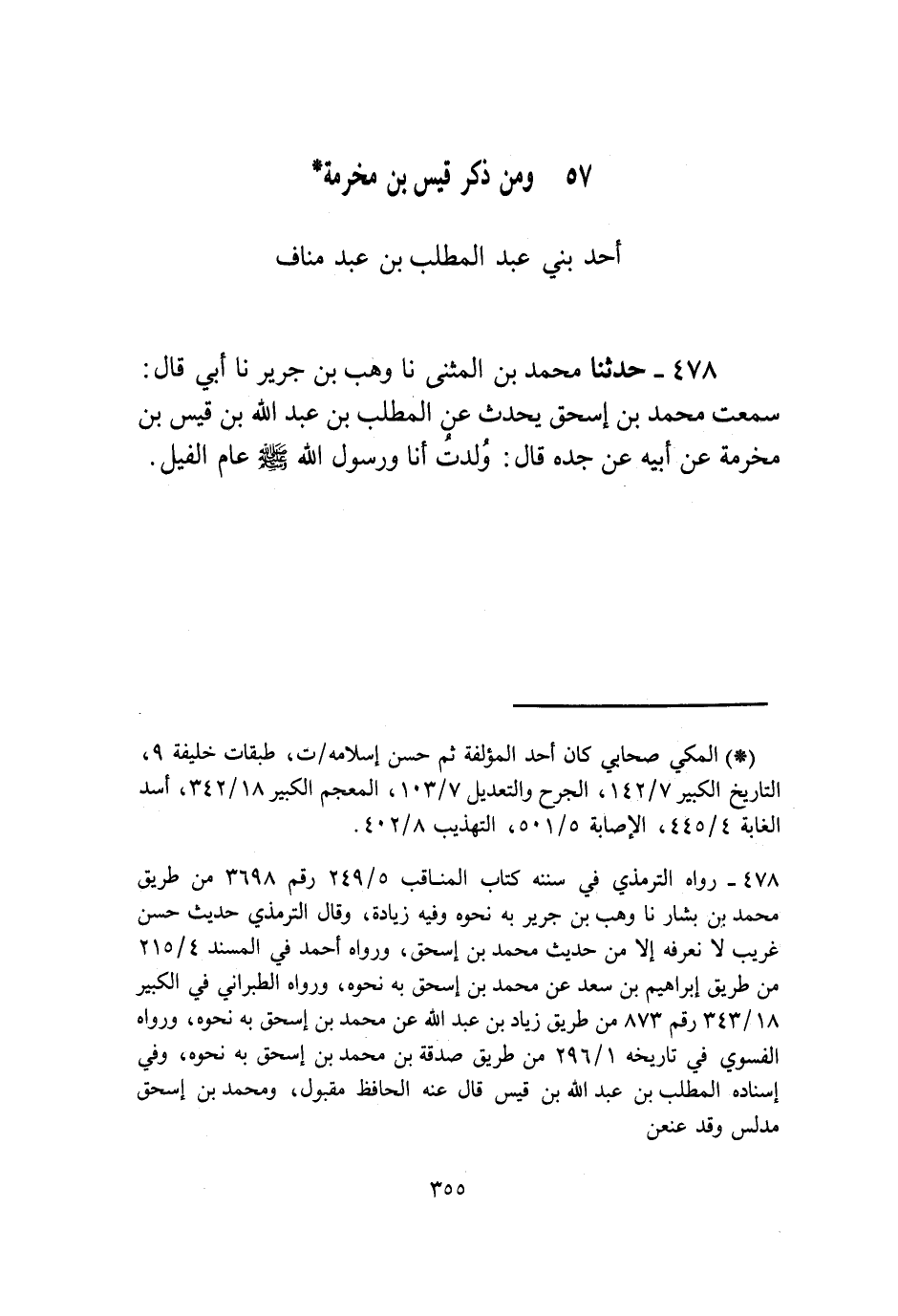 ٥٧ ومن ذكر قيس بن مخرمة*

أحد بني عبد المطلب بن عبد مناف

٤٧٨ ـ حدثنا محمد بن المثنى نا وهب بن جرير نا أبي قال: سمعت محمد بن إسحق يحدث عن المطلب بن عبد الله بن قيس بن مخرمة عن أبيه عن جده قال: وُلدتُ أنا ورسول الله ﷺ عام الفيل.

(*) المكي صحابي كان أحد المؤلفة ثم حسن إسلامه/ت، طبقات خليفة ٩، التاريخ الكبير ١٤٢/٧، الجرح والتعديل ١٠٣/٧، المعجم الكبير ٣٤٢/١٨، أسد الغابة ٤٤٥/٤، الإصابة ٥٠١/٥، التهذيب ٤٠٢/٨.

٤٧٨ ـ رواه الترمذي في سننه كتاب المناقب ٢٤٩/٥ رقم ٣٦٩٨ من طريق محمد بن بشار نا وهب بن جرير به نحوه وفيه زيادة، وقال الترمذي حديث حسن غريب لا نعرفه إلا من حديث محمد بن إسحق، ورواه أحمد في المسند ٢١٥/٤ من طريق إبراهيم بن سعد عن محمد بن إسحق به نحوه، ورواه الطبراني في الكبير ٣٤٣/١٨ رقم ٨٧٣ من طريق زياد بن عبد الله عن محمد بن إسحق به نحوه، ورواه الفسوي في تاريخه ٢٩٦/١ من طريق صدقة بن محمد بن إسحق به نحوه، وفي إسناده المطلب بن عبد الله بن قيس قال عنه الحافظ مقبول، ومحمد بن إسحق مدلس وقد عنعن

٣٥٥